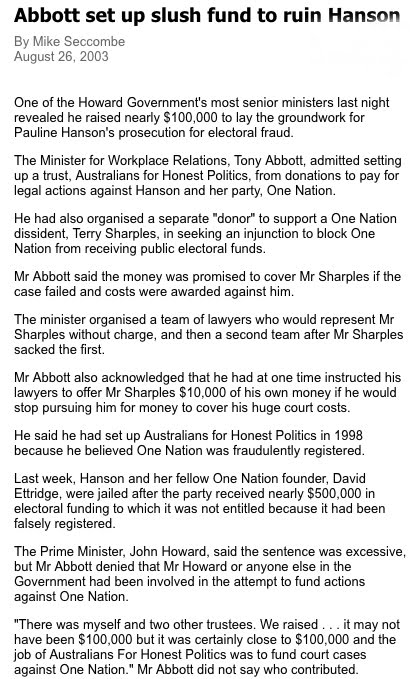 Abbott set up slush fund to ruin Hanson

By Mike Seccombe
August 26, 2003

One of the Howard Government's most senior ministers last night revealed he raised nearly $100,000 to lay the groundwork for Pauline Hanson's prosecution for electoral fraud.

The Minister for Workplace Relations, Tony Abbott, admitted setting up a trust, Australians for Honest Politics, from donations to pay for legal actions against Hanson and her party, One Nation.

He had also organised a separate "donor" to support a One Nation dissident, Terry Sharples, in seeking an injunction to block One Nation from receiving public electoral funds.

Mr Abbott said the money was promised to cover Mr Sharples if the case failed and costs were awarded against him.

The minister organised a team of lawyers who would represent Mr Sharples without charge, and then a second team after Mr Sharples sacked the first.

Mr Abbott also acknowledged that he had at one time instructed his lawyers to offer Mr Sharples $10,000 of his own money if he would stop pursuing him for money to cover his huge court costs.

He said he had set up Australians for Honest Politics in 1998 because he believed One Nation was fraudulently registered.

Last week, Hanson and her fellow One Nation founder, David Ettridge, were jailed after the party received nearly $500,000 in electoral funding to which it was not entitled because it had been falsely registered.

The Prime Minister, John Howard, said the sentence was excessive, but Mr Abbott denied that Mr Howard or anyone else in the Government had been involved in the attempt to fund actions against One Nation.

"There was myself and two other trustees. We raised . . . it may not have been $100,000 but it was certainly close to $100,000 and the job of Australians For Honest Politics was to fund court cases against One Nation." Mr Abbott did not say who contributed.